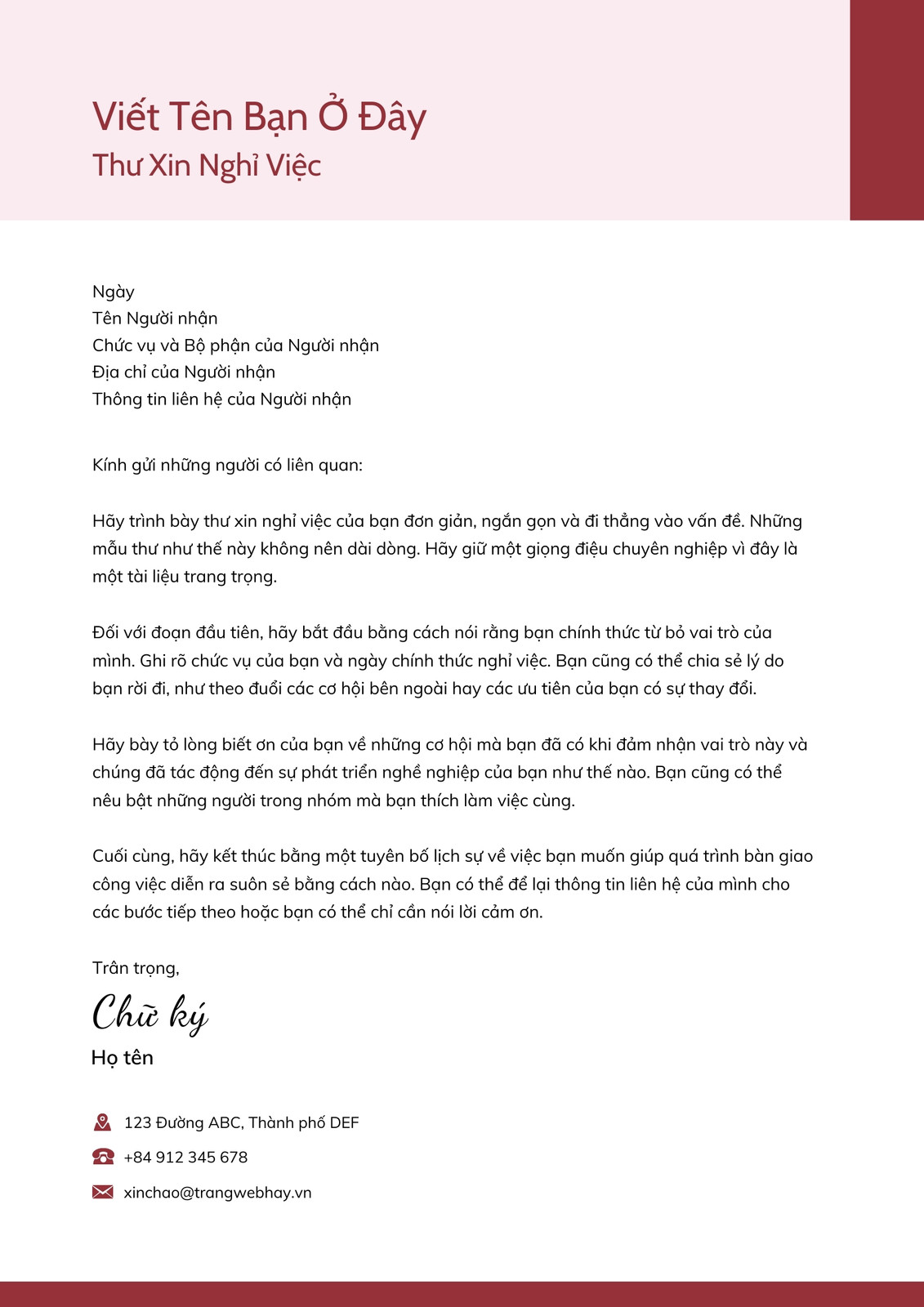 Viết Tên Bạn Ở Đây
Thư Xin Nghỉ Việc

Ngày
Tên Người nhận
Chức vụ và Bộ phận của Người nhận
Địa chỉ của Người nhận
Thông tin liên hệ của Người nhận

Kính gửi những người có liên quan:

Hãy trình bày thư xin nghỉ việc của bạn đơn giản, ngắn gọn và đi thẳng vào vấn đề. Những mẫu thư như thế này không nên dài dòng. Hãy giữ một giọng điệu chuyên nghiệp vì đây là một tài liệu trang trọng.

Đối với đoạn đầu tiên, hãy bắt đầu bằng cách nói rằng bạn chính thức từ bỏ vai trò của mình. Ghi rõ chức vụ của bạn và ngày chính thức nghỉ việc. Bạn cũng có thể chia sẻ lý do bạn rời đi, như theo đuổi các cơ hội bên ngoài hay các ưu tiên của bạn có sự thay đổi.

Hãy bày tỏ lòng biết ơn của bạn về những cơ hội mà bạn đã có khi đảm nhận vai trò này và chúng đã tác động đến sự phát triển nghề nghiệp của bạn như thế nào. Bạn cũng có thể nêu bật những người trong nhóm mà bạn thích làm việc cùng.

Cuối cùng, hãy kết thúc bằng một tuyên bố lịch sự về việc bạn muốn giúp quá trình bàn giao công việc diễn ra suôn sẻ bằng cách nào. Bạn có thể để lại thông tin liên hệ của mình cho các bước tiếp theo hoặc bạn có thể chỉ cần nói lời cảm ơn.

Trân trọng,
Chữ ký
Họ tên

123 Đường ABC, Thành phố DEF
+84 912 345 678
xinchao@trangwebhay.vn